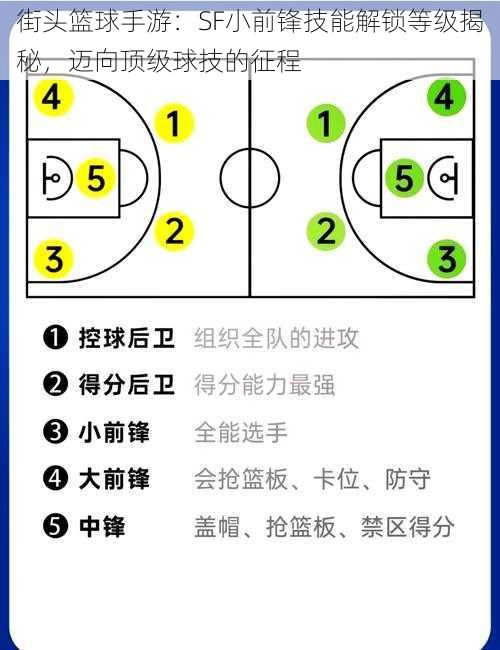 街头篮球手游：SF小前锋技能解锁等级揭秘，迈向顶级球技的征程

4
1
5
2
3

1
4
5
2
3

❶ 控球后卫 组织全队的进攻
❷ 得分后卫 得分能力最强
❸ 小前锋 全能选手
❹ 大前锋 会抢篮板、卡位、防守
❺ 中锋 盖帽、抢篮板、禁区得分